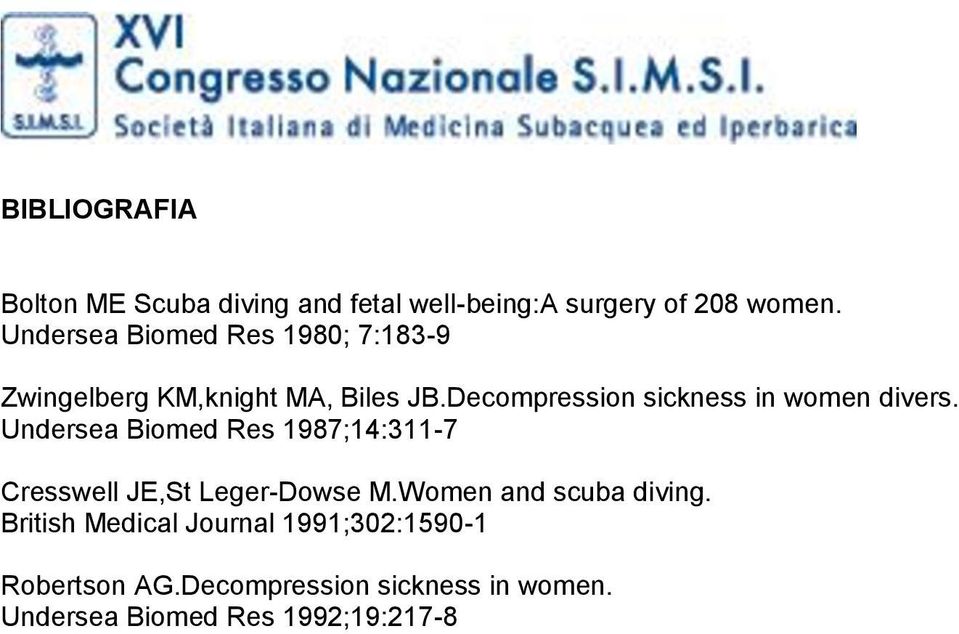 S.I.M.S.I.
XVI
Congresso Nazionale S.I.M.S.I.
Società Italiana di Medicina Subacquea ed Iperbarica

BIBLIOGRAFIA

Bolton ME Scuba diving and fetal well-being:A surgery of 208 women. Undersea Biomed Res 1980; 7:183-9

Zwingelberg KM,knight MA, Biles JB.Decompression sickness in women divers. Undersea Biomed Res 1987;14:311-7

Cresswell JE,St Leger-Dowse M.Women and scuba diving. British Medical Journal 1991;302:1590-1

Robertson AG.Decompression sickness in women. Undersea Biomed Res 1992;19:217-8